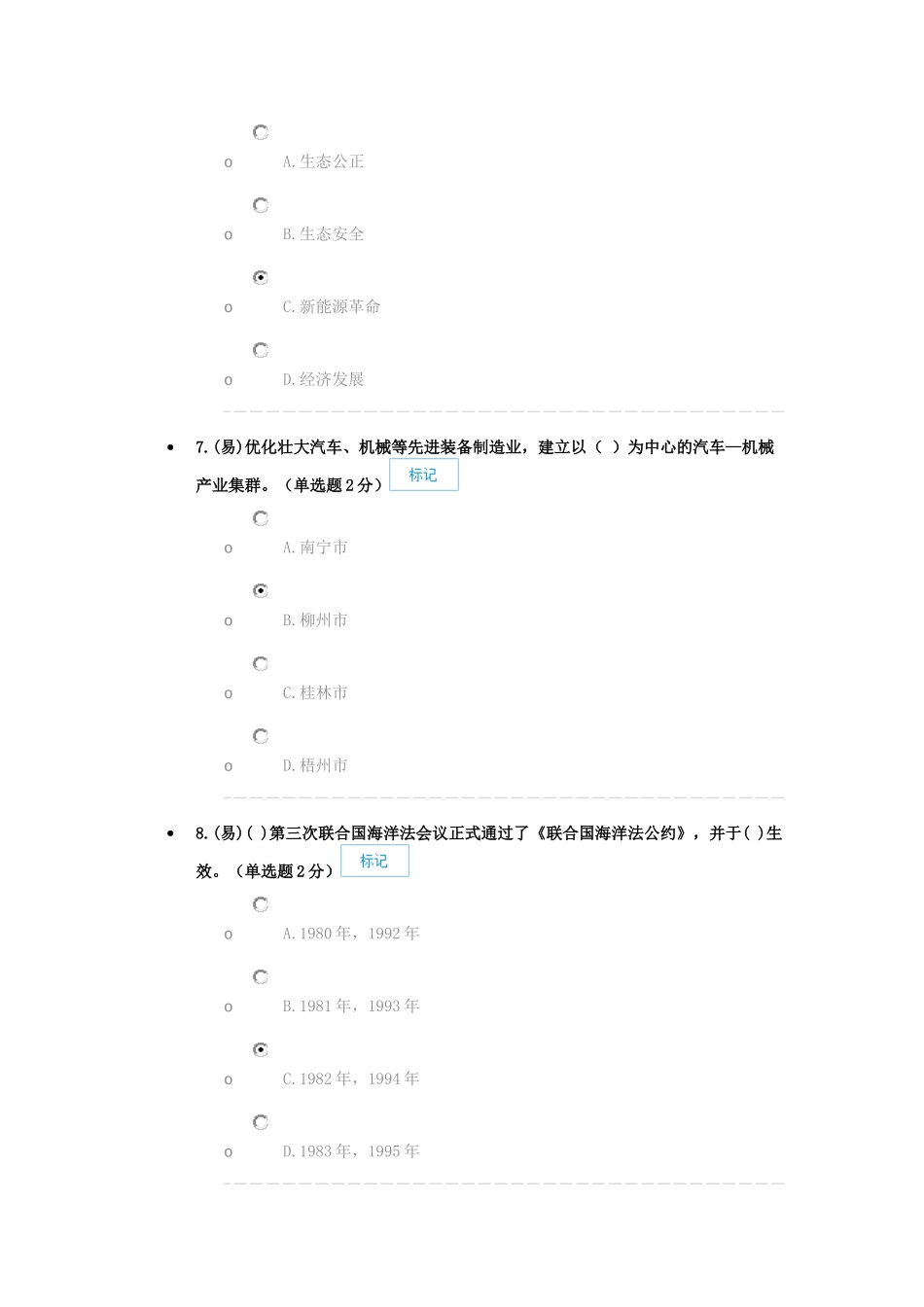 o A.生态公正

o B.生态安全

o C.新能源革命

o D.经济发展

• 7.(易)优化壮大汽车、机械等先进装备制造业，建立以（ ）为中心的汽车—机械产业集群。（单选题2分） 标记

o A.南宁市

o B.柳州市

o C.桂林市

o D.梧州市

• 8.(易)( )第三次联合国海洋法会议正式通过了《联合国海洋法公约》，并于( )生效。（单选题2分） 标记

o A.1980年，1992年

o B.1981年，1993年

o C.1982年，1994年

o D.1983年，1995年